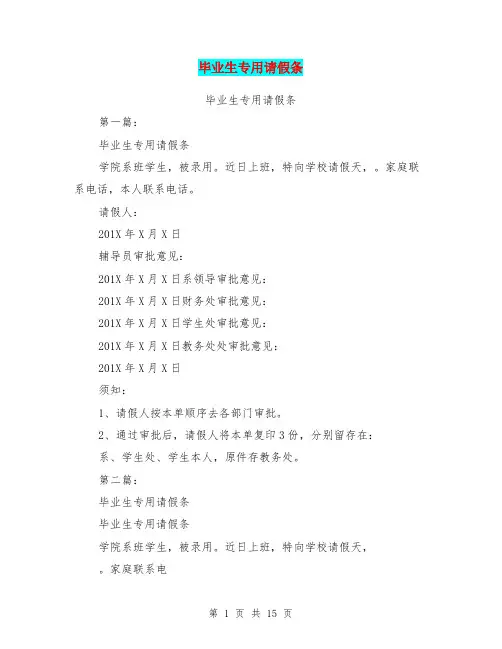 毕业生专用请假条

毕业生专用请假条

第一篇：

毕业生专用请假条

学院系班学生，被录用。近日上班，特向学校请假天，。家庭联系电话，本人联系电话。

请假人：

201X 年 X 月 X 日

辅导员审批意见：

201X 年 X 月 X 日系领导审批意见：

201X 年 X 月 X 日财务处审批意见：

201X 年 X 月 X 日学生处审批意见：

201X 年 X 月 X 日教务处处审批意见：

201X 年 X 月 X 日

须知：

1、请假人按本单顺序去各部门审批。

2、通过审批后，请假人将本单复印 3 份，分别留存在：

系、学生处、学生本人，原件存教务处。

第二篇：

毕业生专用请假条

毕业生专用请假条

学院系班学生，被录用。近日上班，特向学校请假天，

。家庭联系电

第 1 页 共 15 页